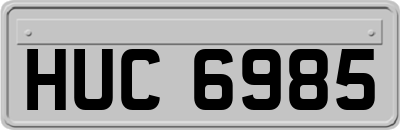 HUC 6985